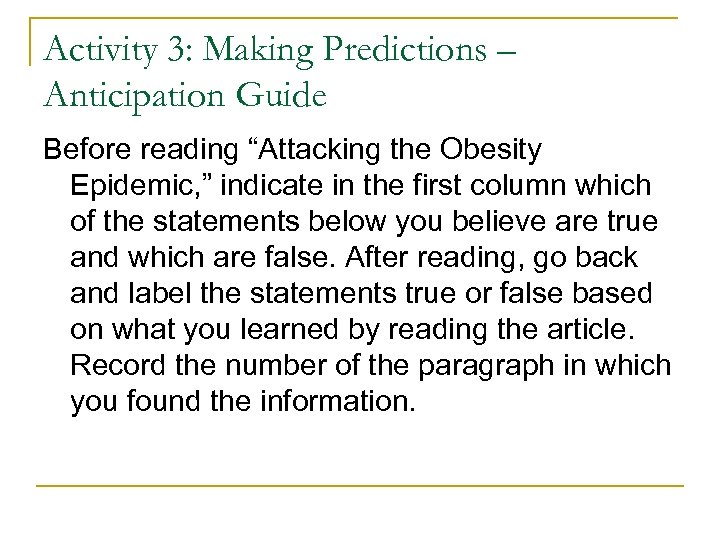 Activity 3: Making Predictions – Anticipation Guide

Before reading “Attacking the Obesity Epidemic,” indicate in the first column which of the statements below you believe are true and which are false. After reading, go back and label the statements true or false based on what you learned by reading the article. Record the number of the paragraph in which you found the information.